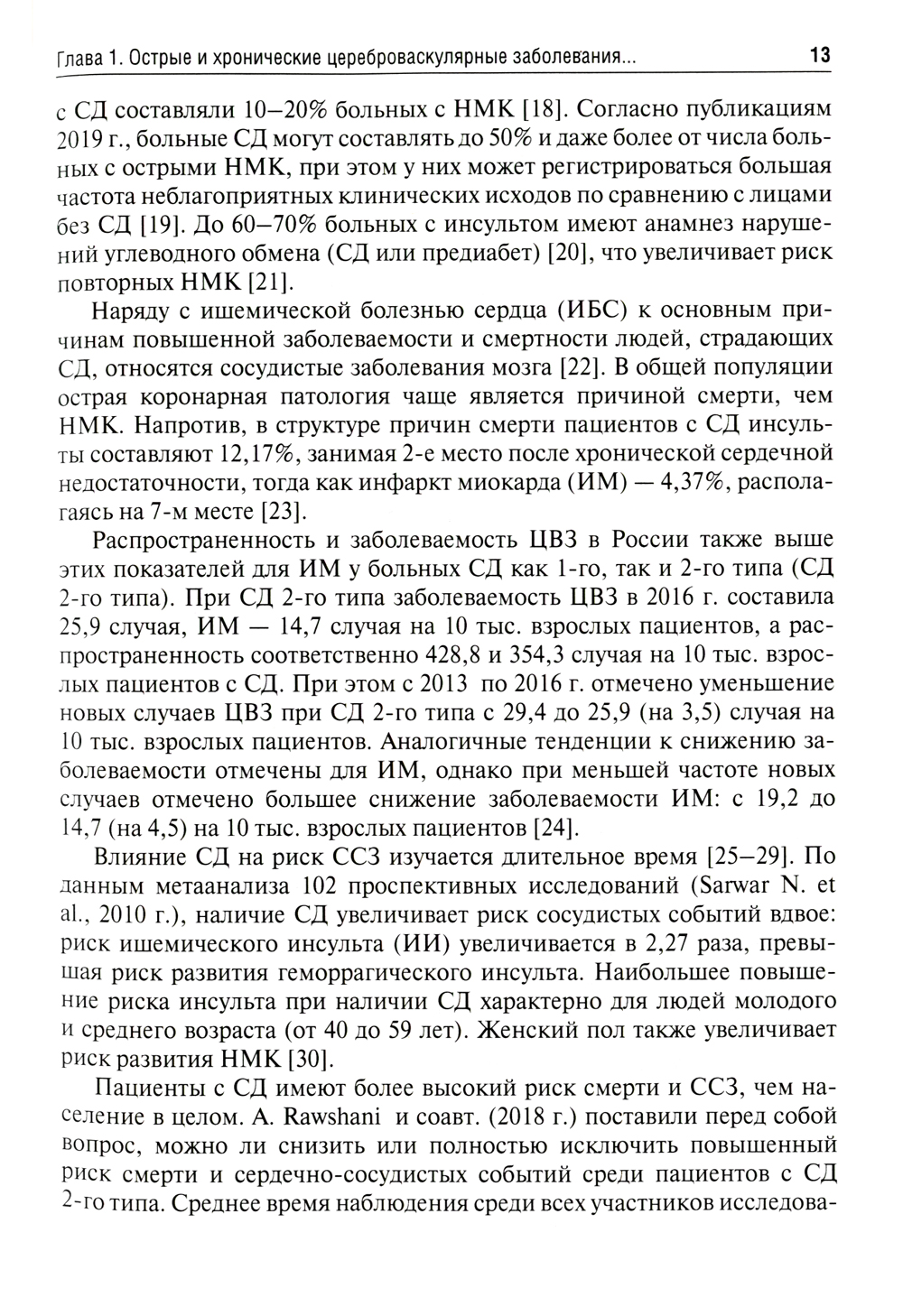 Глава 1. Острые и хронические цереброваскулярные заболевания... 13

с СД составляли 10–20% больных с НМК [18]. Согласно публикациям 2019 г., больные СД могут составлять до 50% и даже более от числа больных с острыми НМК, при этом у них может регистрироваться большая частота неблагоприятных клинических исходов по сравнению с лицами без СД [19]. До 60–70% больных с инсультом имеют анамнез нарушений углеводного обмена (СД или предиабет) [20], что увеличивает риск повторных НМК [21].

Наряду с ишемической болезнью сердца (ИБС) к основным причинам повышенной заболеваемости и смертности людей, страдающих СД, относятся сосудистые заболевания мозга [22]. В общей популяции острая коронарная патология чаще является причиной смерти, чем НМК. Напротив, в структуре причин смерти пациентов с СД инсульты составляют 12,17%, занимая 2-е место после хронической сердечной недостаточности, тогда как инфаркт миокарда (ИМ) — 4,37%, располагаясь на 7-м месте [23].

Распространенность и заболеваемость ЦВЗ в России также выше этих показателей для ИМ у больных СД как 1-го, так и 2-го типа (СД 2-го типа). При СД 2-го типа заболеваемость ЦВЗ в 2016 г. составила 25,9 случая, ИМ — 14,7 случая на 10 тыс. взрослых пациентов, а распространенность соответственно 428,8 и 354,3 случая на 10 тыс. взрослых пациентов с СД. При этом с 2013 по 2016 г. отмечено уменьшение новых случаев ЦВЗ при СД 2-го типа с 29,4 до 25,9 (на 3,5) случая на 10 тыс. взрослых пациентов. Аналогичные тенденции к снижению заболеваемости отмечены для ИМ, однако при меньшей частоте новых случаев отмечено большее снижение заболеваемости ИМ: с 19,2 до 14,7 (на 4,5) на 10 тыс. взрослых пациентов [24].

Влияние СД на риск ССЗ изучается длительное время [25–29]. По данным метаанализа 102 проспективных исследований (Sarwar N. et al., 2010 г.), наличие СД увеличивает риск сосудистых событий вдвое: риск ишемического инсульта (ИИ) увеличивается в 2,27 раза, превышая риск развития геморрагического инсульта. Наибольшее повышение риска инсульта при наличии СД характерно для людей молодого и среднего возраста (от 40 до 59 лет). Женский пол также увеличивает риск развития НМК [30].

Пациенты с СД имеют более высокий риск смерти и ССЗ, чем население в целом. A. Rawshani и соавт. (2018 г.) поставили перед собой вопрос, можно ли снизить или полностью исключить повышенный риск смерти и сердечно-сосудистых событий среди пациентов с СД 2-го типа. Среднее время наблюдения среди всех участников исследова-